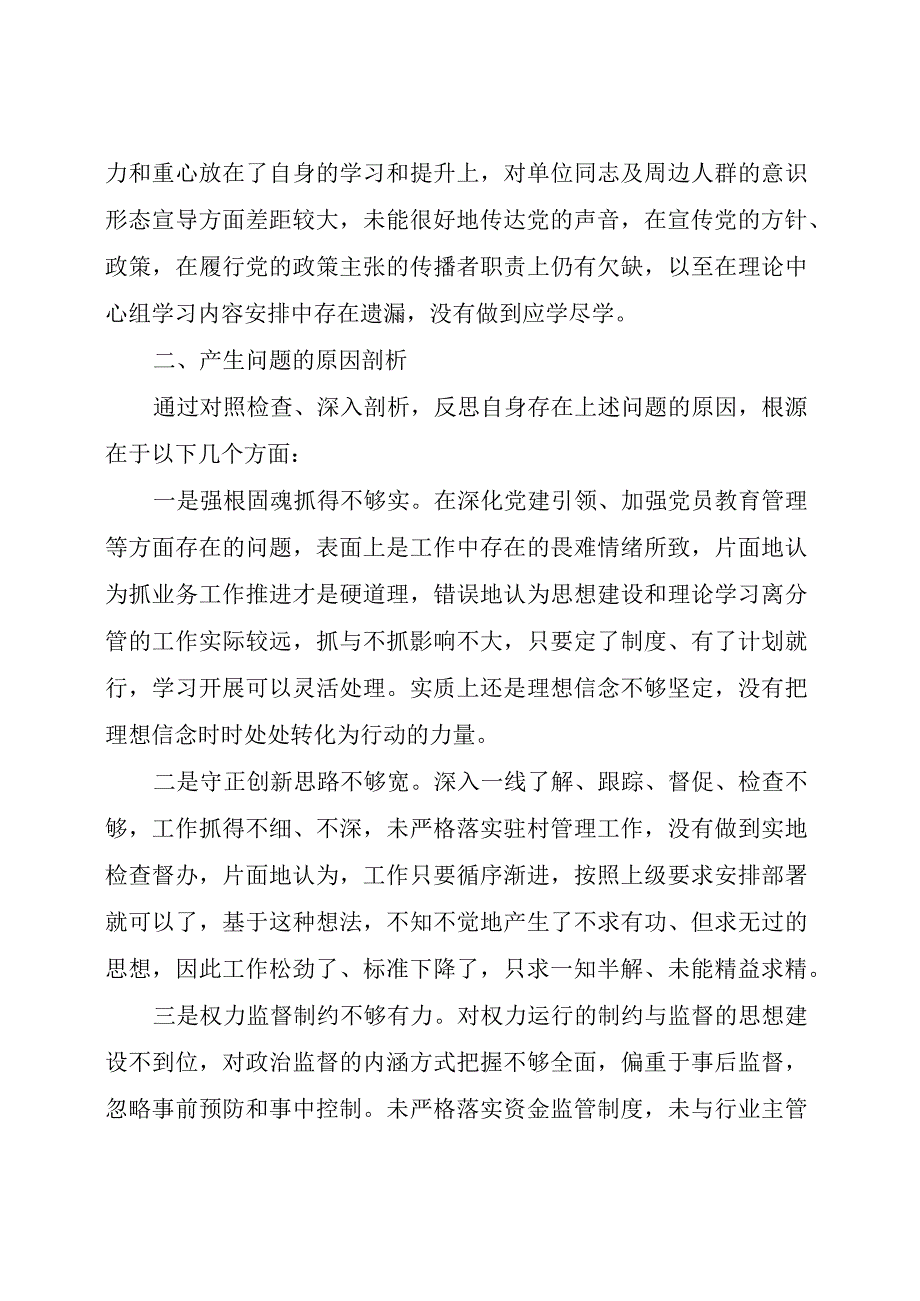 力和重心放在了自身的学习和提升上，对单位同志及周边人群的意识形态宣导方面差距较大，未能很好地传达党的声音，在宣传党的方针、政策，在履行党的政策主张的传播者职责上仍有欠缺，以至在理论中心组学习内容安排中存在遗漏，没有做到应学尽学。

二、产生问题的原因剖析

通过对照检查、深入剖析，反思自身存在上述问题的原因，根源在于以下几个方面：

一是强根固魂抓得不够实。在深化党建引领、加强党员教育管理等方面存在的问题，表面上是工作中存在的畏难情绪所致，片面地认为抓业务工作推进才是硬道理，错误地认为思想建设和理论学习离分管的工作实际较远，抓与不抓影响不大，只要定了制度、有了计划就行，学习开展可以灵活处理。实质上还是理想信念不够坚定，没有把理想信念时时处处转化为行动的力量。

二是守正创新思路不够宽。深入一线了解、跟踪、督促、检查不够，工作抓得不细、不深，未严格落实驻村管理工作，没有做到实地检查督办，片面地认为，工作只要循序渐进，按照上级要求安排部署就可以了，基于这种想法，不知不觉地产生了不求有功、但求无过的思想，因此工作松劲了、标准下降了，只求一知半解、未能精益求精。

三是权力监督制约不够有力。对权力运行的制约与监督的思想建设不到位，对政治监督的内涵方式把握不够全面，偏重于事后监督，忽略事前预防和事中控制。未严格落实资金监管制度，未与行业主管